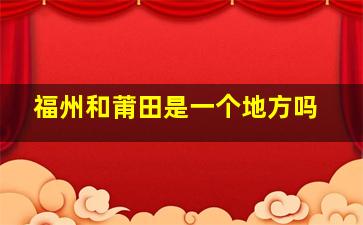 福州和莆田是一个地方吗